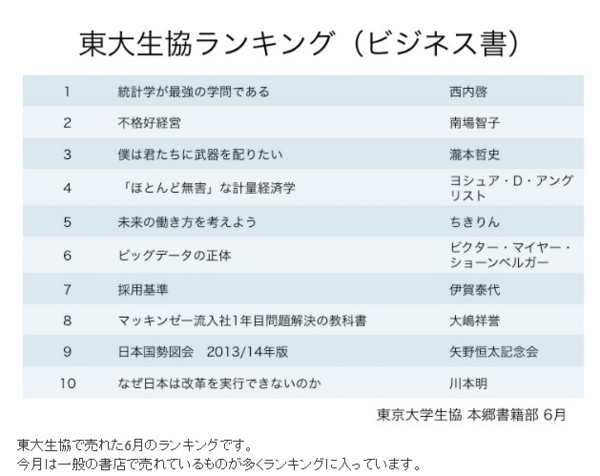 東大生協ランキング（ビジネス書）

| 1 | 統計学が最強の学問である | 西内啓 |
|---|---|---|
| 2 | 不格好経営 | 南場智子 |
| 3 | 僕は君たちに武器を配りたい | 瀧本哲史 |
| 4 | 「ほとんど無害」な計量経済学 | ヨシュア・D・アングリスト |
| 5 | 未来の働き方を考えよう | ちきりん |
| 6 | ビッグデータの正体 | ビクター・マイヤー・ショーンベルガー |
| 7 | 採用基準 | 伊賀泰代 |
| 8 | マッキンゼー流入社1年目問題解決の教科書 | 大嶋祥誉 |
| 9 | 日本国勢図会　2013/14年版 | 矢野恒太記念会 |
| 10 | なぜ日本は改革を実行できないのか | 川本明 |

東京大学生協 本郷書籍部 6月

東大生協で売れた6月のランキングです。
今月は一般の書店で売れているものが多くランキングに入っています。